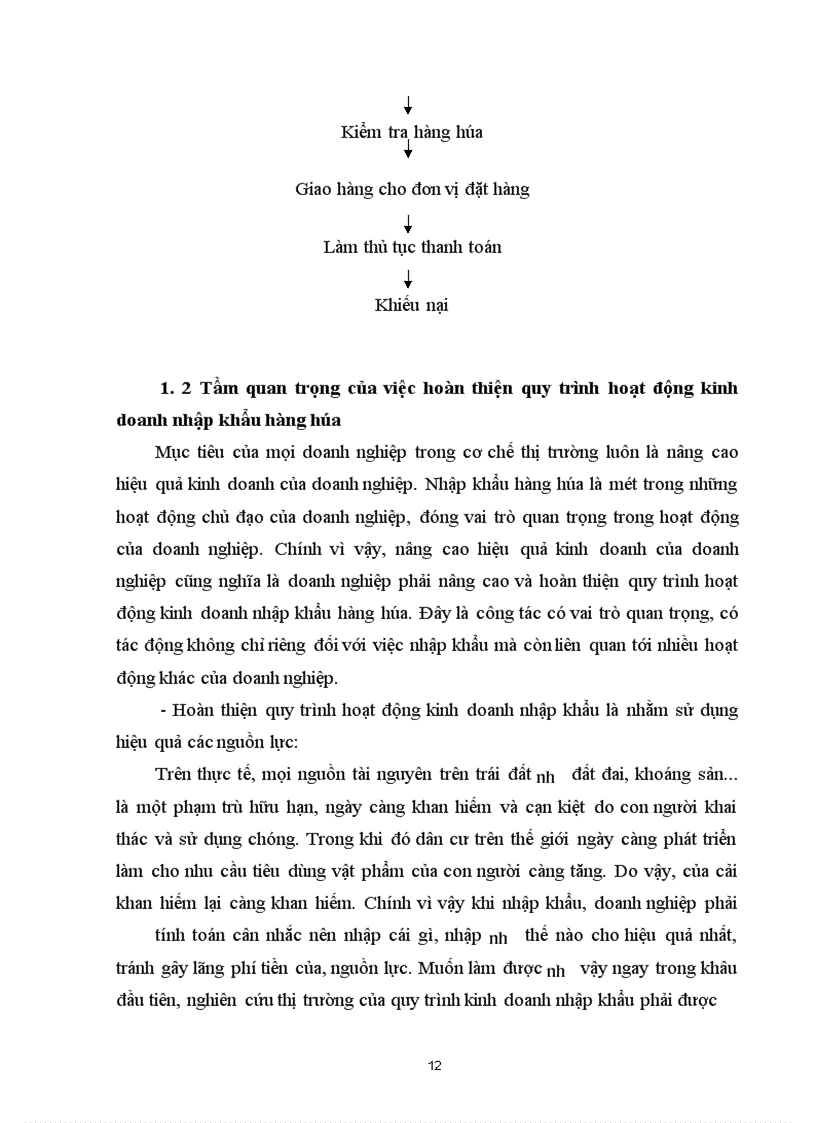 Kiểm tra hàng húa

Giao hàng cho đơn vị đặt hàng

Làm thủ tục thanh toán

Khiếu nại

1. 2 Tầm quan trọng của việc hoàn thiện quy trình hoạt động kinh doanh nhập khẩu hàng húa

Mục tiêu của mọi doanh nghiệp trong cơ chế thị trường luôn là nâng cao hiệu quả kinh doanh của doanh nghiệp. Nhập khẩu hàng húa là mét trong những hoạt động chủ đạo của doanh nghiệp, đóng vai trò quan trọng trong hoạt động của doanh nghiệp. Chính vì vậy, nâng cao hiệu quả kinh doanh của doanh nghiệp cũng nghĩa là doanh nghiệp phải nâng cao và hoàn thiện quy trình hoạt động kinh doanh nhập khẩu hàng húa. Đây là công tác có vai trò quan trọng, có tác động không chỉ riêng đối với việc nhập khẩu mà còn liên quan tới nhiều hoạt động khác của doanh nghiệp.

- Hoàn thiện quy trình hoạt động kinh doanh nhập khẩu là nhằm sử dụng hiệu quả các nguồn lực:

Trên thực tế, mọi nguồn tài nguyên trên trái đất nh đất đai, khoáng sản... là một phạm trù hữu hạn, ngày càng khan hiếm và cạn kiệt do con người khai thác và sử dụng chóng. Trong khi đó dân cư trên thế giới ngày càng phát triển làm cho nhu cầu tiêu dùng vật phẩm của con người càng tăng. Do vậy, của cải khan hiếm lại càng khan hiếm. Chính vì vậy khi nhập khẩu, doanh nghiệp phải

tính toán cân nhắc nên nhập cái gì, nhập nh thế nào cho hiệu quả nhất, tránh gây lãng phí tiền của, nguồn lực. Muốn làm được nh vậy ngay trong khâu đầu tiên, nghiên cứu thị trường của quy trình kinh doanh nhập khẩu phải được

12